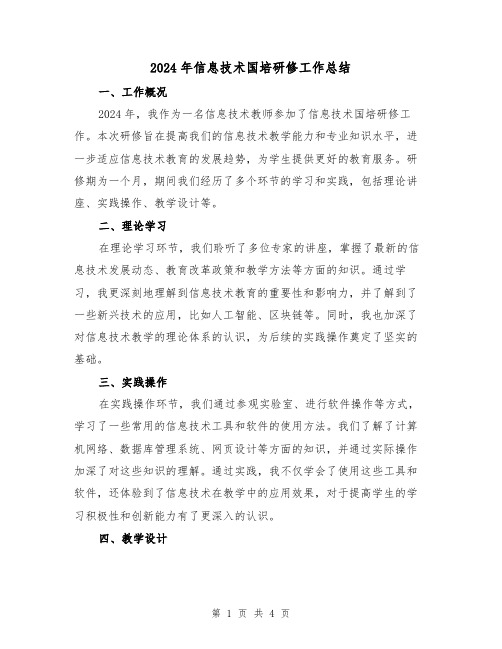 2024 年信息技术国培研修工作总结

一、工作概况

2024 年，我作为一名信息技术教师参加了信息技术国培研修工作。本次研修旨在提高我们的信息技术教学能力和专业知识水平，进一步适应信息技术教育的发展趋势，为学生提供更好的教育服务。研修期为一个月，期间我们经历了多个环节的学习和实践，包括理论讲座、实践操作、教学设计等。

二、理论学习

在理论学习环节，我们聆听了多位专家的讲座，掌握了最新的信息技术发展动态、教育改革政策和教学方法等方面的知识。通过学习，我更深刻地理解到信息技术教育的重要性和影响力，并了解到了一些新兴技术的应用，比如人工智能、区块链等。同时，我也加深了对信息技术教学的理论体系的认识，为后续的实践操作奠定了坚实的基础。

三、实践操作

在实践操作环节，我们通过参观实验室、进行软件操作等方式，学习了一些常用的信息技术工具和软件的使用方法。我们了解了计算机网络、数据库管理系统、网页设计等方面的知识，并通过实际操作加深了对这些知识的理解。通过实践，我不仅学会了使用这些工具和软件，还体验到了信息技术在教学中的应用效果，对于提高学生的学习积极性和创新能力有了更深入的认识。

四、教学设计

第 1 页 共 4 页